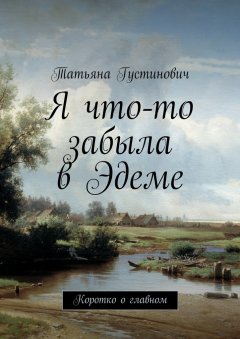 Татьяна Густинович

Я что-то забыла в Эдеме

Коротко о главном